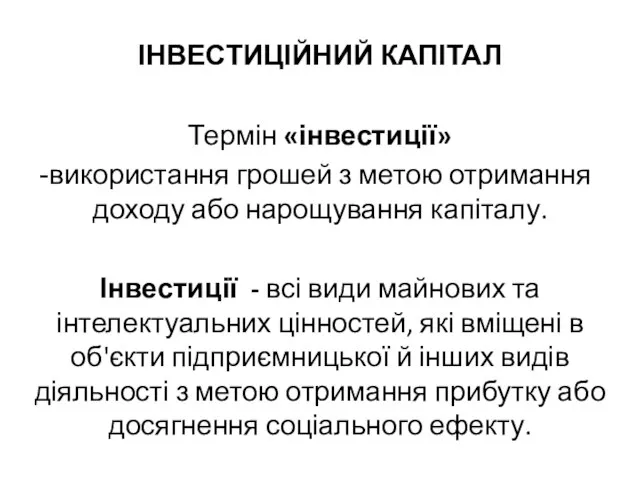 ІНВЕСТИЦІЙНИЙ КАПІТАЛ

Термін «інвестиції»
-використання грошей з метою отримання доходу або нарощування капіталу.

Інвестиції - всі види майнових та інтелектуальних цінностей, які вміщені в об'єкти підприємницької й інших видів діяльності з метою отримання прибутку або досягнення соціального ефекту.